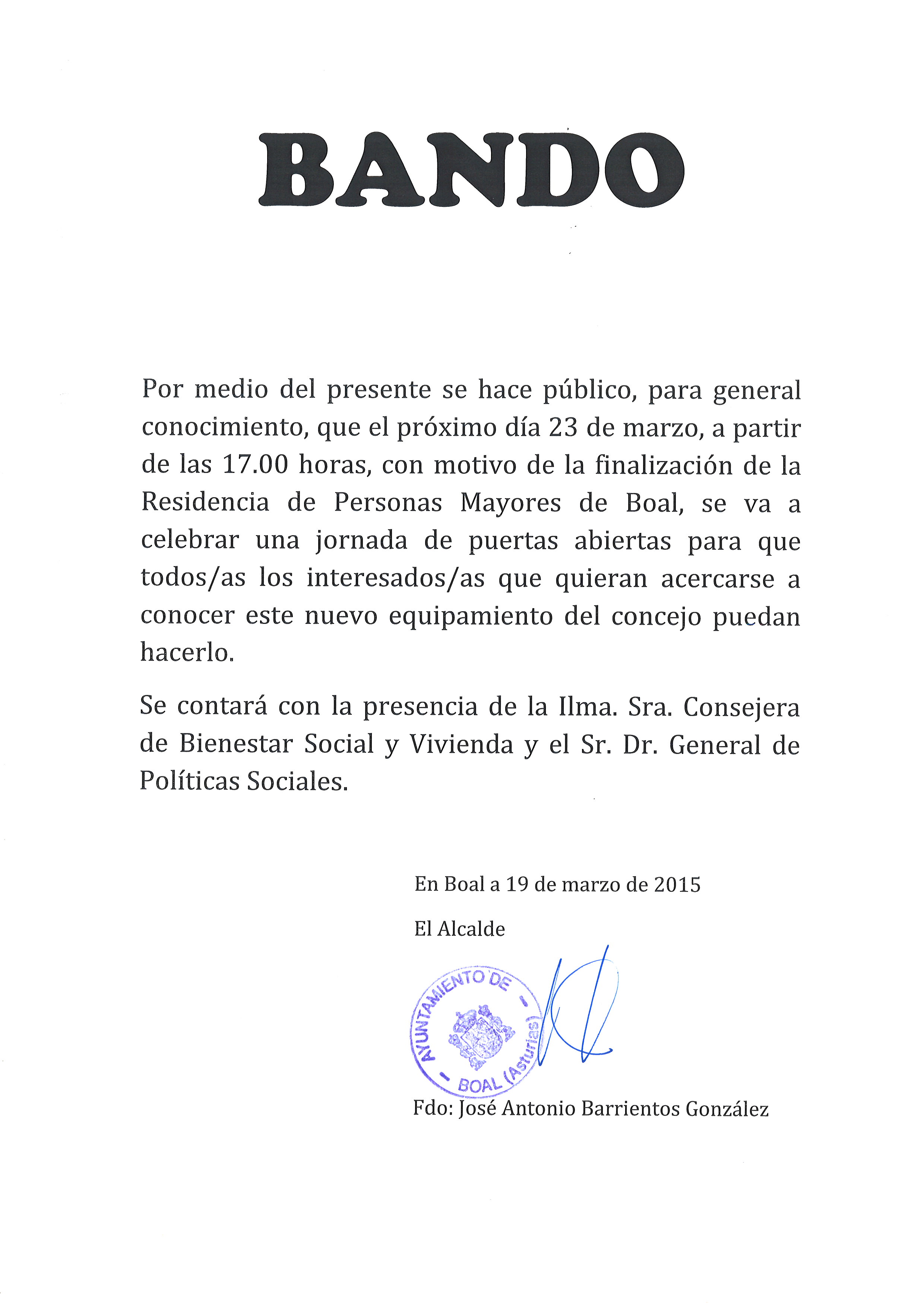 BANDO

Por medio del presente se hace público, para general conocimiento, que el próximo día 23 de marzo, a partir de las 17.00 horas, con motivo de la finalización de la Residencia de Personas Mayores de Boal, se va a celebrar una jornada de puertas abiertas para que todos/as los interesados/as que quieran acercarse a conocer este nuevo equipamiento del concejo puedan hacerlo.

Se contará con la presencia de la Ilma. Sra. Consejera de Bienestar Social y Vivienda y el Sr. Dr. General de Políticas Sociales.

En Boal a 19 de marzo de 2015

El Alcalde

AYUNTAMIENTO DE - BOAL (Asturias) -

Fdo: José Antonio Barrientos González